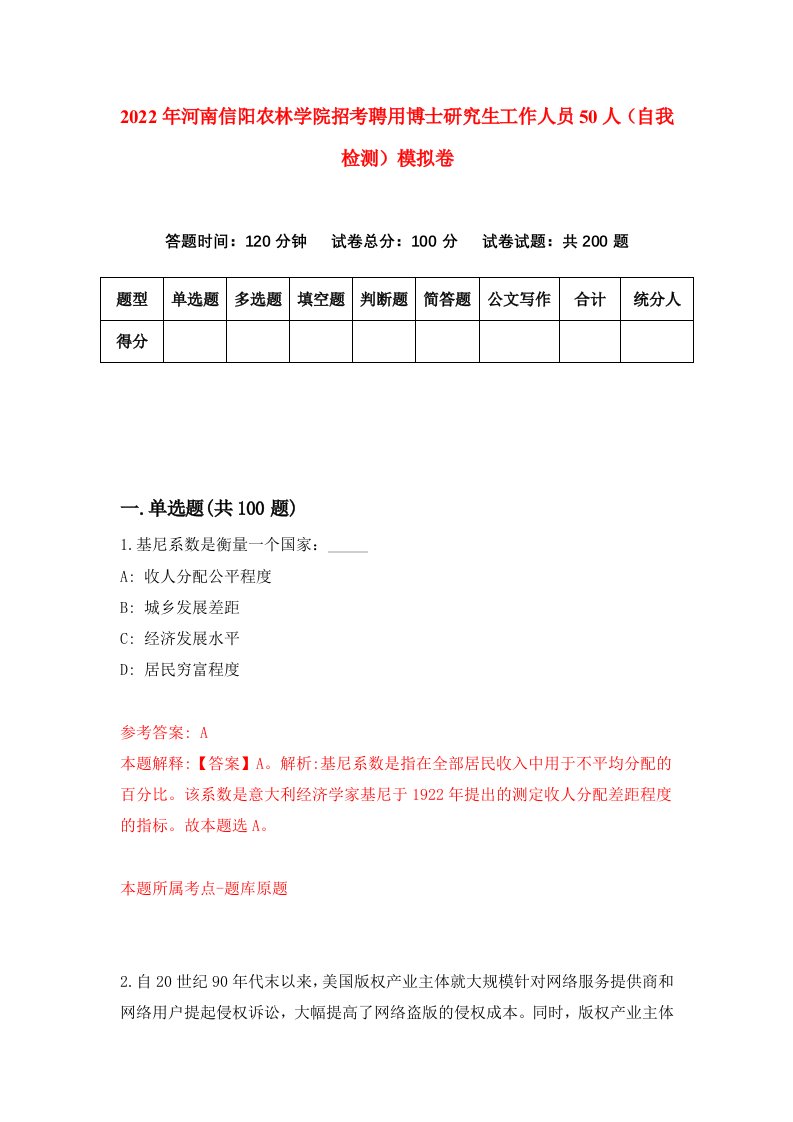 2022年河南信阳农林学院招考聘用博士研究生工作人员50人（自我检测）模拟卷

答题时间：120分钟　试卷总分：100分　试卷试题：共200题

| 题型 | 单选题 | 多选题 | 填空题 | 判断题 | 简答题 | 公文写作 | 合计 | 统分人 |
|---|---|---|---|---|---|---|---|---|
| 得分 | | | | | | | | |

一.单选题(共100题)

1.基尼系数是衡量一个国家：_____

A: 收人分配公平程度

B: 城乡发展差距

C: 经济发展水平

D: 居民穷富程度

参考答案: A

本题解释:【答案】A。解析:基尼系数是指在全部居民收入中用于不平均分配的百分比。该系数是意大利经济学家基尼于1922年提出的测定收人分配差距程度的指标。故本题选A。

本题所属考点-题库原题

2.自20世纪90年代末以来，美国版权产业主体就大规模针对网络服务提供商和网络用户提起侵权诉讼，大幅提高了网络盗版的侵权成本。同时，版权产业主体